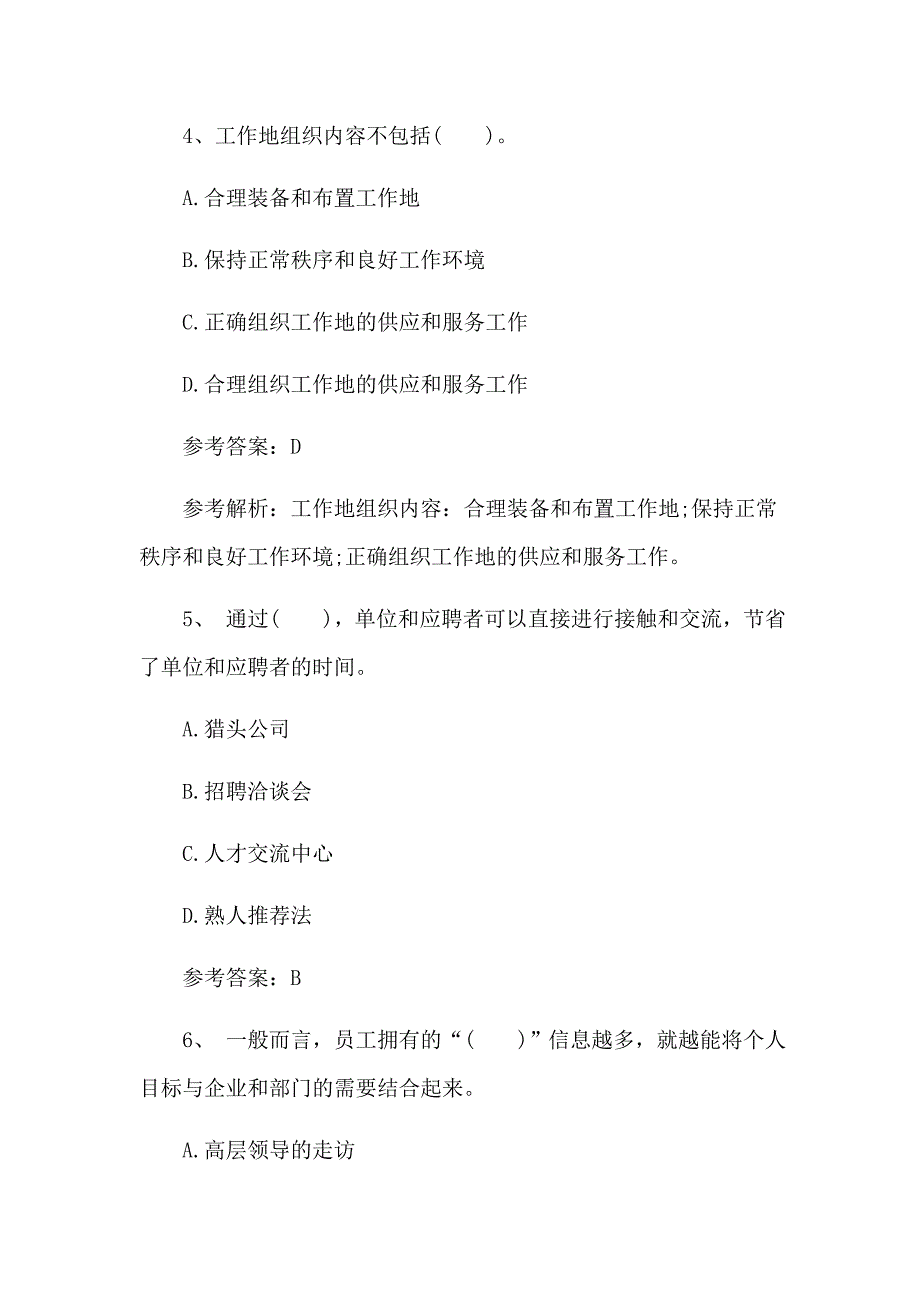 4、工作地组织内容不包括(　　)。

A.合理装备和布置工作地

B.保持正常秩序和良好工作环境

C.正确组织工作地的供应和服务工作

D.合理组织工作地的供应和服务工作

参考答案：D

参考解析：工作地组织内容：合理装备和布置工作地;保持正常秩序和良好工作环境;正确组织工作地的供应和服务工作。

5、 通过(　　)，单位和应聘者可以直接进行接触和交流，节省了单位和应聘者的时间。

A.猎头公司

B.招聘洽谈会

C.人才交流中心

D.熟人推荐法

参考答案：B

6、 一般而言，员工拥有的“(　　)”信息越多，就越能将个人目标与企业和部门的需要结合起来。

A.高层领导的走访